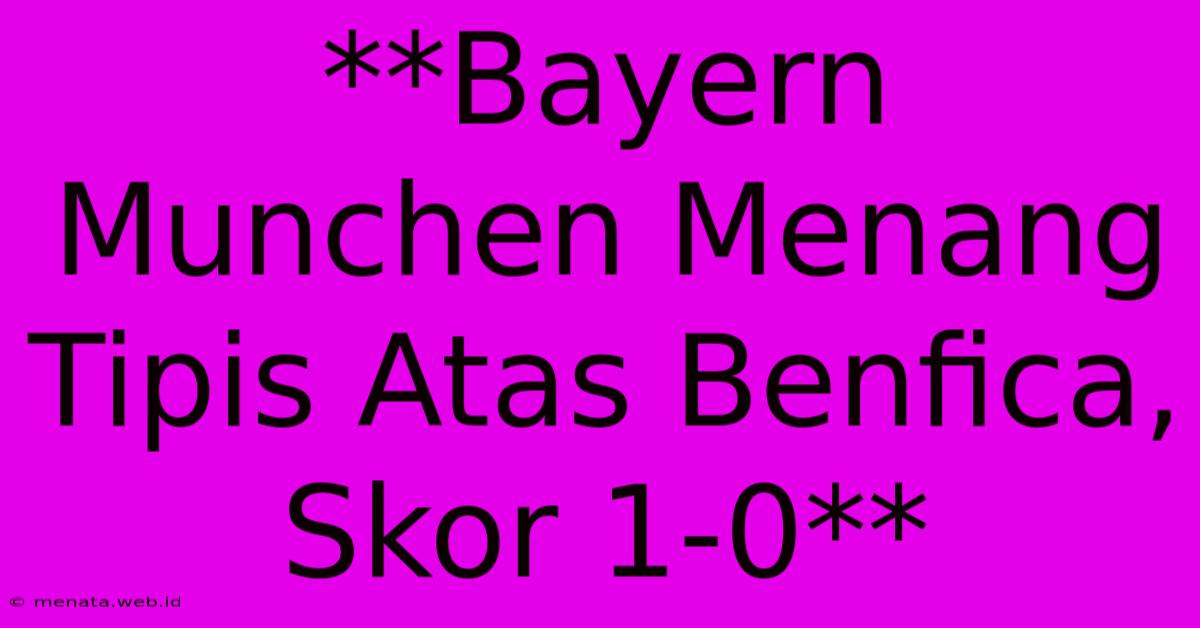 **Bayern Munchen Menang Tipis Atas Benfica, Skor 1-0**

© menata.web.id